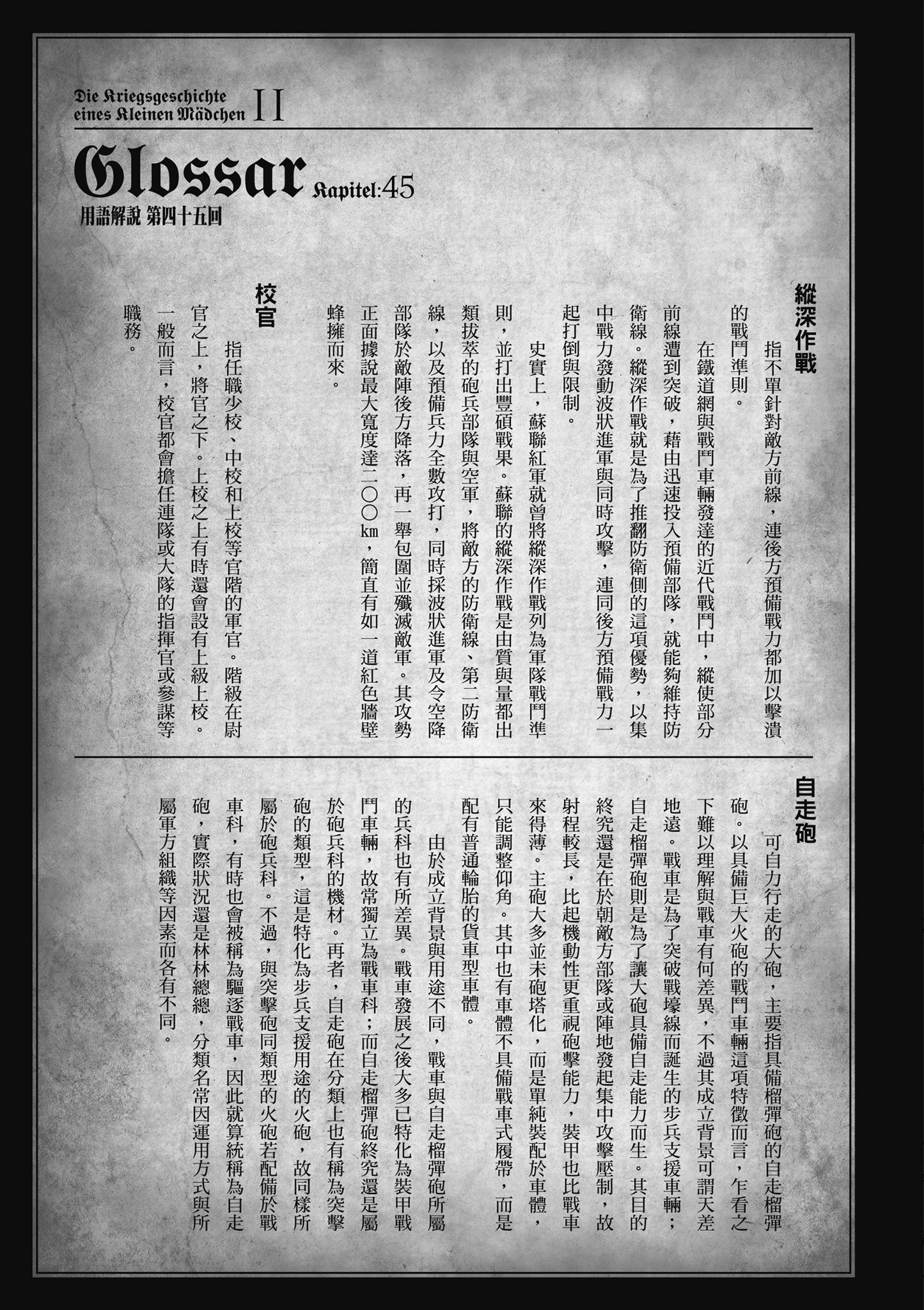 Die Kriegsgeschichte eines Kleinen Mädchen II

Glossar Kapitel:45
用語解說 第四十五回

縱深作戰

指不單針對敵方前線，連後方預備戰力都加以擊潰的戰鬥準則。

在鐵道網與戰鬥車輛發達的近代戰鬥中，縱使部分前線遭到突破，藉由迅速投入預備部隊，就能夠維持防衛線。縱深作戰就是為了推翻防衛側的這項優勢，以集中戰力發動波狀進軍與同時攻擊，連同後方預備戰力一起打倒與限制。

史實上，蘇聯紅軍就曾將縱深作戰列為軍隊戰鬥準則，並打出豐碩戰果。蘇聯的縱深作戰是由質與量都出類拔萃的砲兵部隊與空軍，將敵方的防衛線、第二防衛線，以及預備兵力全數攻打，同時採波狀進軍及令空降部隊於敵陣後方降落，再一舉包圍並殲滅敵軍。其攻勢正面據說最大寬度達二〇〇km，簡直有如一道紅色牆壁蜂擁而來。

校官

指任職少校、中校和上校等官階的軍官。階級在尉官之上，將官之下。上校之上有時還會設有上級上校。一般而言，校官都會擔任連隊或大隊的指揮官或參謀等職務。

自走砲

可自力行走的大砲，主要指具備榴彈砲的自走榴彈砲。以具備巨大火砲的戰鬥車輛這項特徵而言，乍看之下難以理解與戰車有何差異，不過其成立背景可謂天差地遠。戰車是為了突破戰壕線而誕生的步兵支援車輛；自走榴彈砲則是為了讓大砲具備自走能力而生。其目的終究還是在於朝敵方部隊或陣地發起集中攻擊壓制，故射程較長，比起機動性更重視砲擊能力，裝甲也比戰車來得薄。主砲大多並未砲塔化，而是單純裝配於車體，只能調整仰角。其中也有車體不具備戰車式履帶，而是配有普通輪胎的貨車型車體。

由於成立背景與用途不同，戰車與自走榴彈砲所屬的兵科也有所差異。戰車發展之後大多已特化為裝甲戰鬥車輛，故常獨立為戰車科；而自走榴彈砲終究還是屬於砲兵科的機材。再者，自走砲在分類上也有稱為突擊砲的類型，這是特化為步兵支援用途的火砲，故同樣所屬於砲兵科。不過，與突擊砲同類型的火砲若配備於戰車科，有時也會被稱為驅逐戰車，因此就算統稱為自走砲，實際狀況還是林林總總，分類名常因運用方式與所屬軍方組織等因素而各有不同。